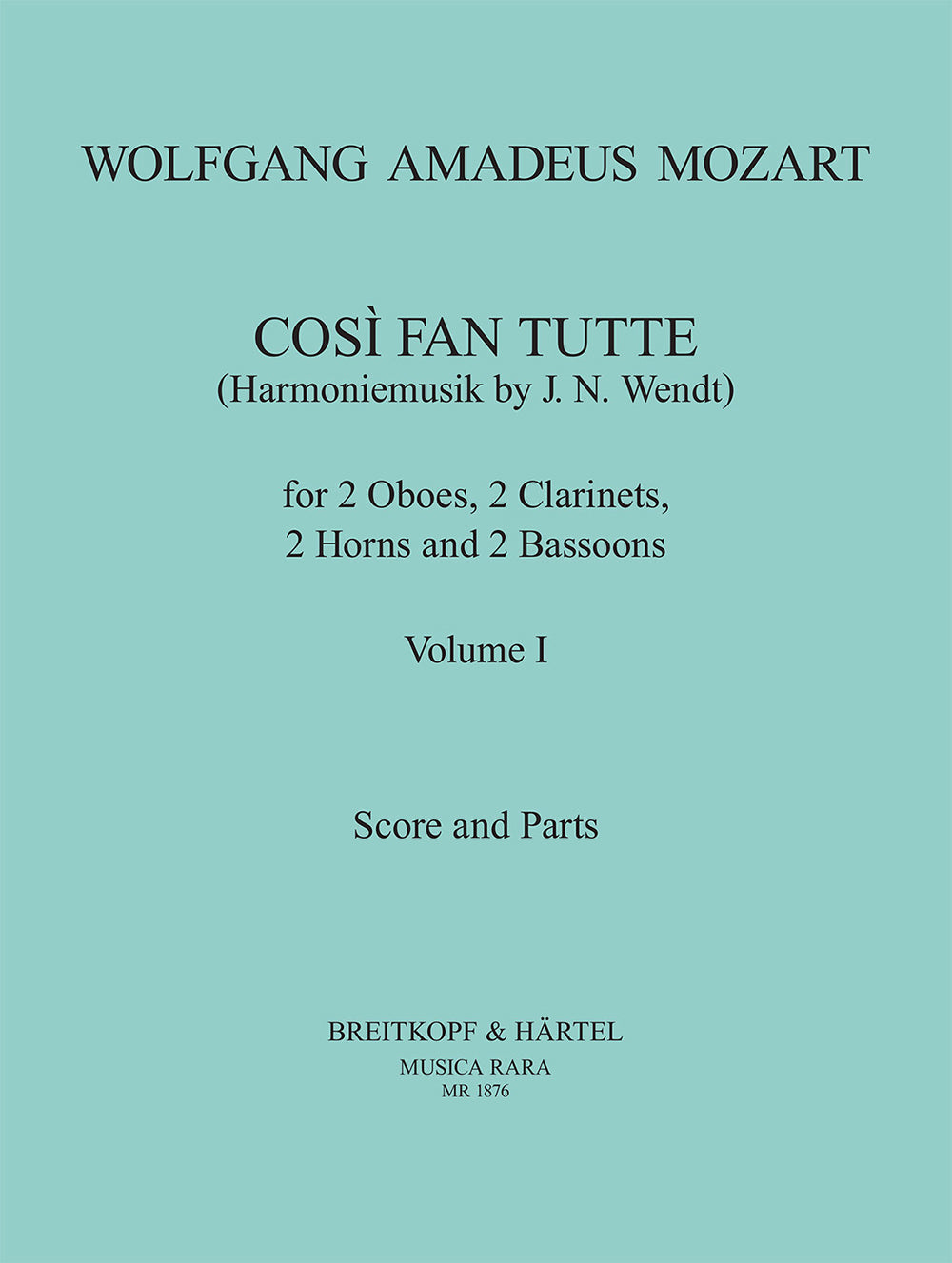 WOLFGANG AMADEUS MOZART

COSÌ FAN TUTTE
(Harmoniemusik by J. N. Wendt)

for 2 Oboes, 2 Clarinets,
2 Horns and 2 Bassoons

Volume I

Score and Parts

BREITKOPF & HÄRTEL
MUSICA RARA
MR 1876